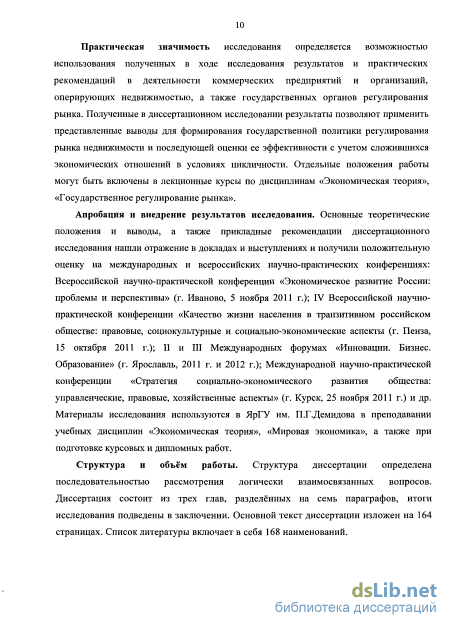 10

Практическая значимость исследования определяется возможностью использования полученных в ходе исследования результатов и практических рекомендаций в деятельности коммерческих предприятий и организаций, оперирующих недвижимостью, а также государственных органов регулирования рынка. Полученные в диссертационном исследовании результаты позволяют применить представленные выводы для формирования государственной политики регулирования рынка недвижимости и последующей оценки ее эффективности с учетом сложившихся экономических отношений в условиях цикличности. Отдельные положения работы могут быть включены в лекционные курсы по дисциплинам «Экономическая теория», «Государственное регулирование рынка».

Апробация и внедрение результатов исследования. Основные теоретические положения и выводы, а также прикладные рекомендации диссертационного исследования нашли отражение в докладах и выступлениях и получили положительную оценку на международных и всероссийских научно-практических конференциях: Всероссийской научно-практической конференции «Экономическое развитие России: проблемы и перспективы» (г. Иваново, 5 ноября 2011 г.); IV Всероссийской научно-практической конференции «Качество жизни населения в транзитивном российском обществе: правовые, социокультурные и социально-экономические аспекты (г. Пенза, 15 октября 2011 г.); II и III Международных форумах «Инновации. Бизнес. Образование» (г. Ярославль, 2011 г. и 2012 г.); Международной научно-практической конференции «Стратегия социально-экономического развития общества: управленческие, правовые, хозяйственные аспекты» (г. Курск, 25 ноября 2011 г.) и др. Материалы исследования используются в ЯрГУ им. П.Г.Демидова в преподавании учебных дисциплин «Экономическая теория», «Мировая экономика», а также при подготовке курсовых и дипломных работ.

Структура и объём работы. Структура диссертации определена последовательностью рассмотрения логически взаимосвязанных вопросов. Диссертация состоит из трех глав, разделённых на семь параграфов, итоги исследования подведены в заключении. Основной текст диссертации изложен на 164 страницах. Список литературы включает в себя 168 наименований.

dsLib.net
библиотека диссертаций